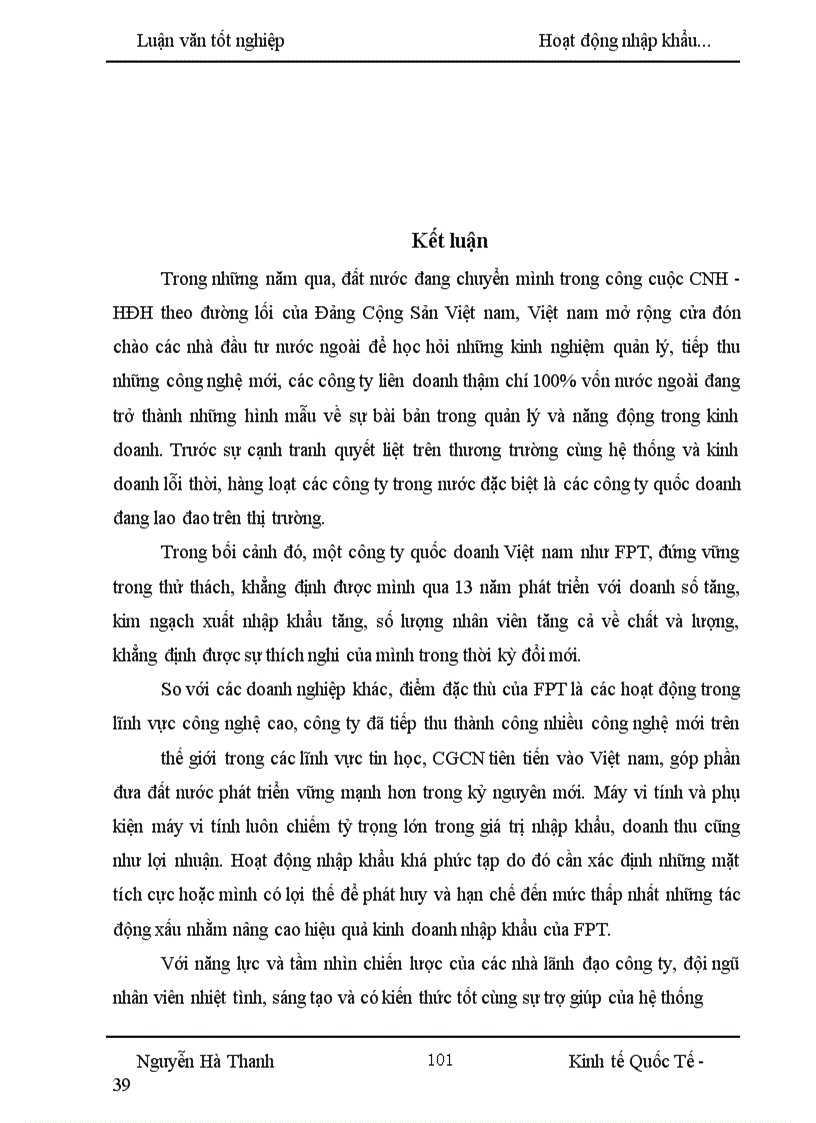 Luận văn tốt nghiệp Hoạt động nhập khẩu...

Kết luận

Trong những năm qua, đất nước đang chuyển mình trong công cuộc CNH - HĐH theo đường lối của Đảng Cộng Sản Việt nam, Việt nam mở rộng cửa đón chào các nhà đầu tư nước ngoài để học hỏi những kinh nghiệm quản lý, tiếp thu những công nghệ mới, các công ty liên doanh thậm chí 100% vốn nước ngoài đang trở thành những hình mẫu về sự bài bản trong quản lý và năng động trong kinh doanh. Trước sự cạnh tranh quyết liệt trên thương trường cùng hệ thống và kinh doanh lỗi thời, hàng loạt các công ty trong nước đặc biệt là các công ty quốc doanh đang lao đao trên thị trường.

Trong bối cảnh đó, một công ty quốc doanh Việt nam như FPT, đứng vững trong thử thách, khẳng định được mình qua 13 năm phát triển với doanh số tăng, kim ngạch xuất nhập khẩu tăng, số lượng nhân viên tăng cả về chất và lượng, khẳng định được sự thích nghi của mình trong thời kỳ đổi mới.

So với các doanh nghiệp khác, điểm đặc thù của FPT là các hoạt động trong lĩnh vực công nghệ cao, công ty đã tiếp thu thành công nhiều công nghệ mới trên thế giới trong các lĩnh vực tin học, CGCN tiên tiến vào Việt nam, góp phần đưa đất nước phát triển vững mạnh hơn trong kỷ nguyên mới. Máy vi tính và phụ kiện máy vi tính luôn chiếm tỷ trọng lớn trong giá trị nhập khẩu, doanh thu cũng như lợi nhuận. Hoạt động nhập khẩu khá phức tạp do đó cần xác định những mặt tích cực hoặc mình có lợi thế để phát huy và hạn chế đến mức thấp nhất những tác động xấu nhằm nâng cao hiệu quả kinh doanh nhập khẩu của FPT.

Với năng lực và tầm nhìn chiến lược của các nhà lãnh đạo công ty, đội ngũ nhân viên nhiệt tình, sáng tạo và có kiến thức tốt cùng sự trợ giúp của hệ thống

Nguyễn Hà Thanh 101 Kinh tế Quốc Tế - 39